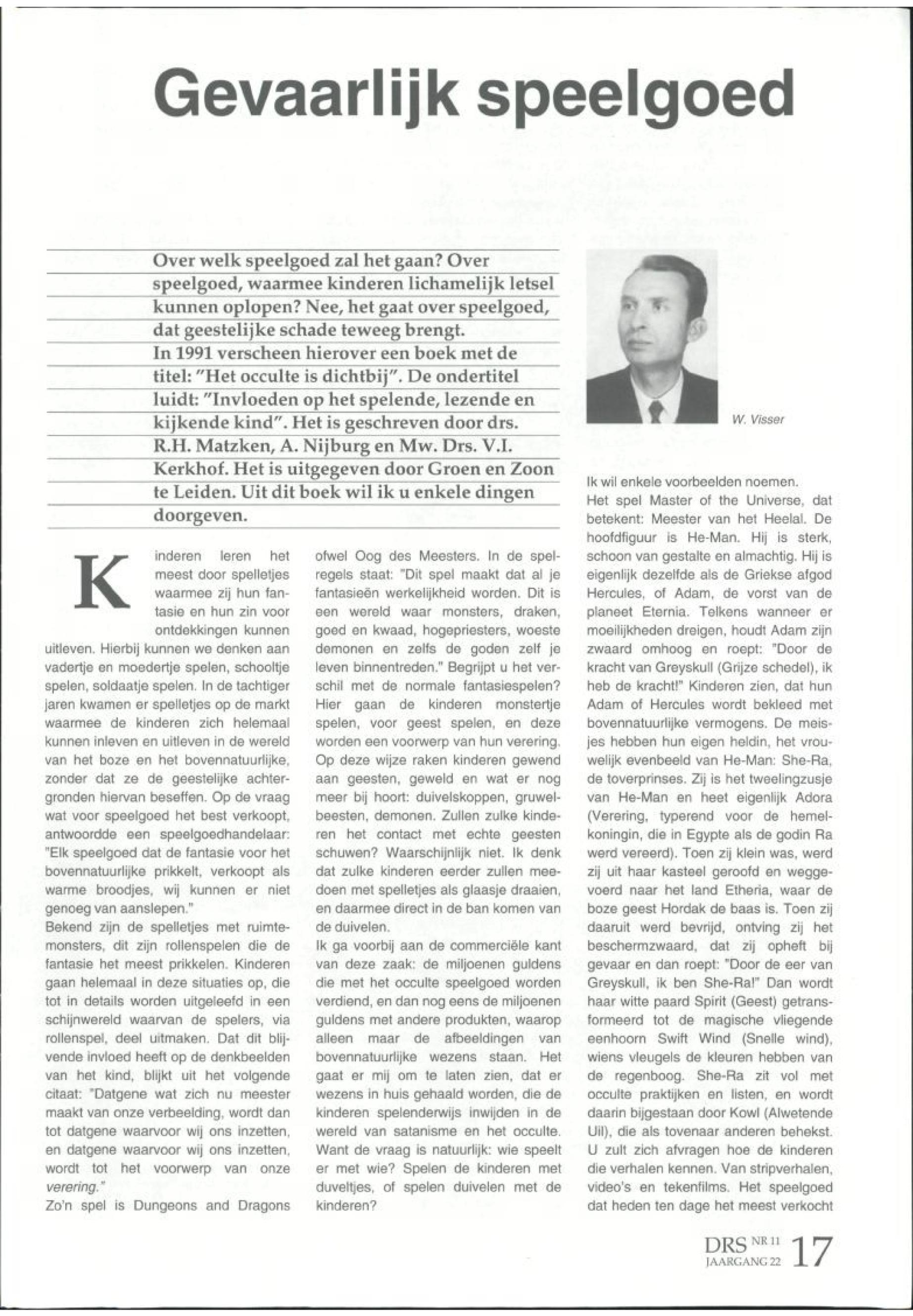 Gevaarlijk speelgoed

Over welk speelgoed zal het gaan? Over speelgoed, waarmee kinderen lichamelijk letsel kunnen oplopen? Nee, het gaat over speelgoed, dat geestelijke schade teweeg brengt. In 1991 verscheen hierover een boek met de titel: "Het occulte is dichtbij". De ondertitel luidt: "Invloeden op het spelende, lezende en kijkende kind". Het is geschreven door drs. R.H. Matzken, A. Nijburg en Mw. Drs. V.I. Kerkhof. Het is uitgegeven door Groen en Zoon te Leiden. Uit dit boek wil ik u enkele dingen doorgeven.

W. Visser

Kinderen leren het meest door spelletjes waarmee zij hun fantasie en hun zin voor ontdekkingen kunnen uitleven. Hierbij kunnen we denken aan vadertje en moedertje spelen, schooltje spelen, soldaatje spelen. In de tachtiger jaren kwamen er spelletjes op de markt waarmee de kinderen zich helemaal kunnen inleven en uitleven in de wereld van het boze en het bovennatuurlijke, zonder dat ze de geestelijke achtergronden hiervan beseffen. Op de vraag wat voor speelgoed het best verkoopt, antwoordde een speelgoedhandelaar: "Elk speelgoed dat de fantasie voor het bovennatuurlijke prikkelt, verkoopt als warme broodjes, wij kunnen er niet genoeg van aanslepen."
Bekend zijn de spelletjes met ruimtemonsters, dit zijn rollenspelen die de fantasie het meest prikkelen. Kinderen gaan helemaal in deze situaties op, die tot in details worden uitgeleefd in een schijnwereld waarvan de spelers, via rollenspel, deel uitmaken. Dat dit blijvende invloed heeft op de denkbeelden van het kind, blijkt uit het volgende citaat: "Datgene wat zich nu meester maakt van onze verbeelding, wordt dan tot datgene waarvoor wij ons inzetten, en datgene waarvoor wij ons inzetten, wordt tot het voorwerp van onze verering."
Zo'n spel is Dungeons and Dragons ofwel Oog des Meesters. In de spelregels staat: "Dit spel maakt dat al je fantasieën werkelijkheid worden. Dit is een wereld waar monsters, draken, goed en kwaad, hogepriesters, woeste demonen en zelfs de goden zelf je leven binnentreden." Begrijpt u het verschil met de normale fantasiespelen? Hier gaan de kinderen monstertje spelen, voor geest spelen, en deze worden een voorwerp van hun verering. Op deze wijze raken kinderen gewend aan geesten, geweld en wat er nog meer bij hoort: duivelskoppen, gruwelbeesten, demonen. Zullen zulke kinderen het contact met echte geesten schuwen? Waarschijnlijk niet. Ik denk dat zulke kinderen eerder zullen meedoen met spelletjes als glaasje draaien, en daarmee direct in de ban komen van de duivelen.
Ik ga voorbij aan de commerciële kant van deze zaak: de miljoenen guldens die met het occulte speelgoed worden verdiend, en dan nog eens de miljoenen guldens met andere produkten, waarop alleen maar de afbeeldingen van bovennatuurlijke wezens staan. Het gaat er mij om te laten zien, dat er wezens in huis gehaald worden, die de kinderen spelenderwijs inwijden in de wereld van satanisme en het occulte. Want de vraag is natuurlijk: wie speelt er met wie? Spelen de kinderen met duveltjes, of spelen duivelen met de kinderen?

Ik wil enkele voorbeelden noemen.
Het spel Master of the Universe, dat betekent: Meester van het Heelal. De hoofdfiguur is He-Man. Hij is sterk, schoon van gestalte en almachtig. Hij is eigenlijk dezelfde als de Griekse afgod Hercules, of Adam, de vorst van de planeet Eternia. Telkens wanneer er moeilijkheden dreigen, houdt Adam zijn zwaard omhoog en roept: "Door de kracht van Greyskull (Grijze schedel), ik heb de kracht!" Kinderen zien, dat hun Adam of Hercules wordt bekleed met bovennatuurlijke vermogens. De meisjes hebben hun eigen heldin, het vrouwelijk evenbeeld van He-Man: She-Ra, de toverprinses. Zij is het tweelingzusje van He-Man en heet eigenlijk Adora (Verering, typerend voor de hemelkoningin, die in Egypte als de godin Ra werd vereerd). Toen zij klein was, werd zij uit haar kasteel geroofd en weggevoerd naar het land Etheria, waar de boze geest Hordak de baas is. Toen zij daaruit werd bevrijd, ontving zij het beschermzwaard, dat zij opheft bij gevaar en dan roept: "Door de eer van Greyskull, ik ben She-Ra!" Dan wordt haar witte paard Spirit (Geest) getransformeerd tot de magische vliegende eenhoorn Swift Wind (Snelle wind), wiens vleugels de kleuren hebben van de regenboog. She-Ra zit vol met occulte praktijken en listen, en wordt daarin bijgestaan door Kowl (Alwetende Uil), die als tovenaar anderen behekst.
U zult zich afvragen hoe de kinderen die verhalen kennen. Van stripverhalen, video's en tekenfilms. Het speelgoed dat heden ten dage het meest verkocht

DRS NR 11 JAARGANG 22 17